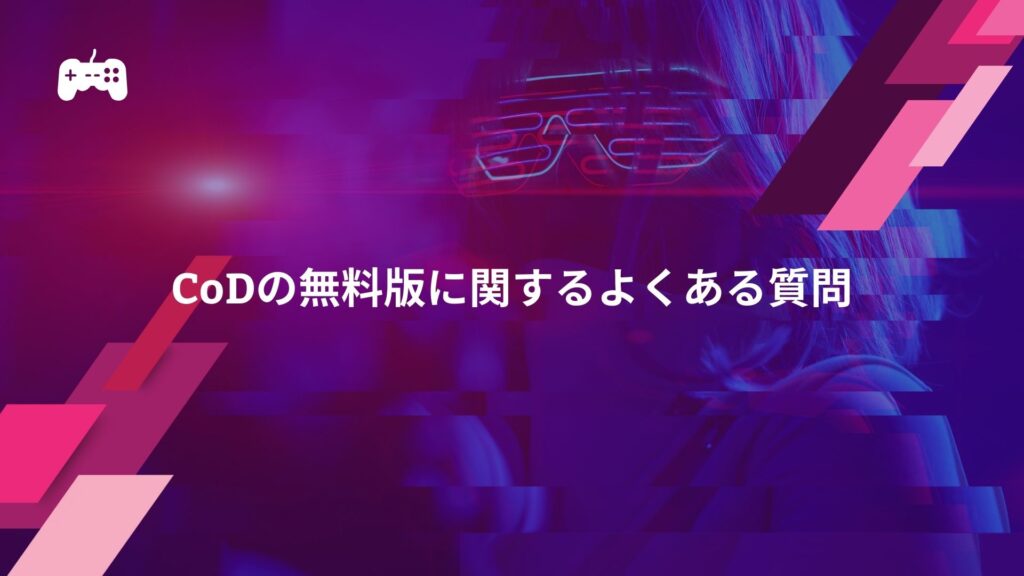 CoDの無料版に関するよくある質問